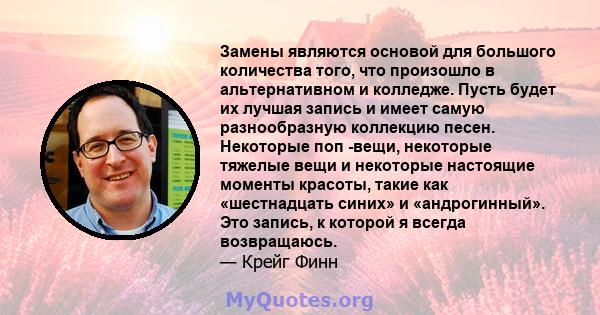 Замены являются основой для большого количества того, что произошло в альтернативном и колледже. Пусть будет их лучшая запись и имеет самую разнообразную коллекцию песен. Некоторые поп -вещи, некоторые тяжелые вещи и некоторые настоящие моменты красоты, такие как «шестнадцать синих» и «андрогинный». Это запись, к которой я всегда возвращаюсь.
— Крейг Финн

MyQuotes.org